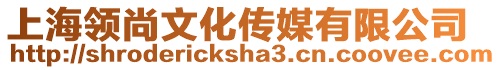 上海领尚文化传媒有限公司
http://shrodericksha3.cn.coovee.com